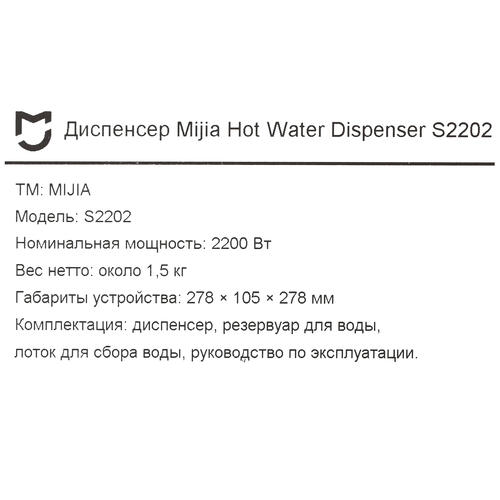 Диспенсер Mijia Hot Water Dispenser S2202

ТМ: MIJIA
Модель: S2202
Номинальная мощность: 2200 Вт
Вес нетто: около 1,5 кг
Габариты устройства: 278 × 105 × 278 мм
Комплектация: диспенсер, резервуар для воды, лоток для сбора воды, руководство по эксплуатации.